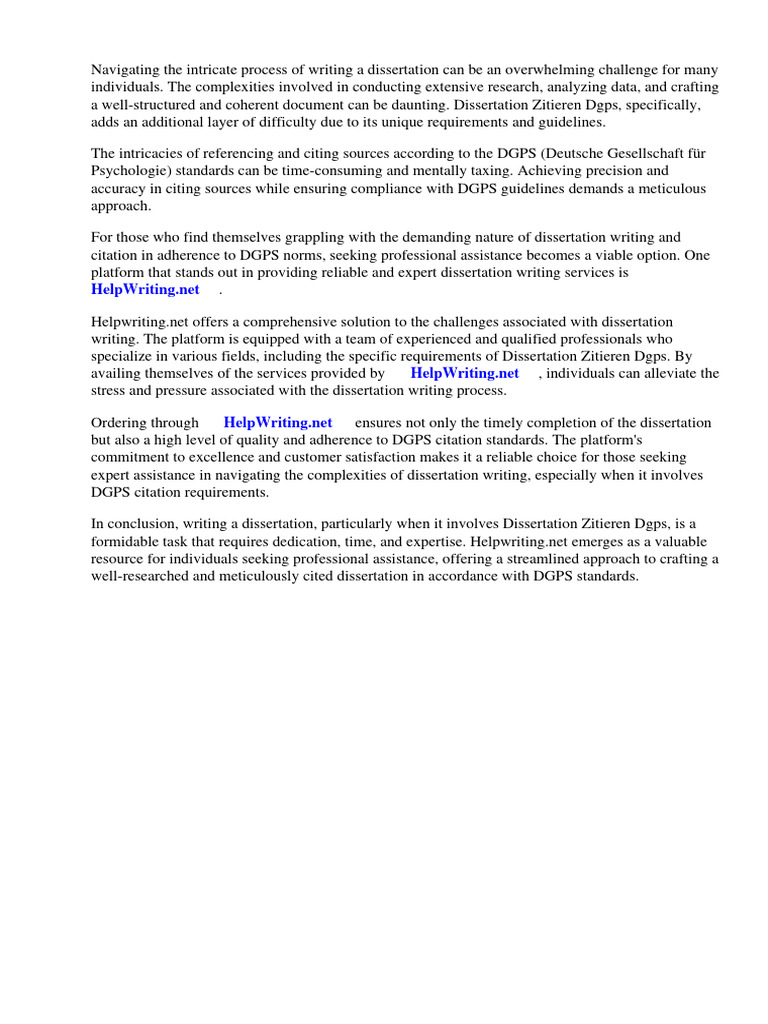 Navigating the intricate process of writing a dissertation can be an overwhelming challenge for many individuals. The complexities involved in conducting extensive research, analyzing data, and crafting a well-structured and coherent document can be daunting. Dissertation Zitieren Dgps, specifically, adds an additional layer of difficulty due to its unique requirements and guidelines.

The intricacies of referencing and citing sources according to the DGPS (Deutsche Gesellschaft für Psychologie) standards can be time-consuming and mentally taxing. Achieving precision and accuracy in citing sources while ensuring compliance with DGPS guidelines demands a meticulous approach.

For those who find themselves grappling with the demanding nature of dissertation writing and citation in adherence to DGPS norms, seeking professional assistance becomes a viable option. One platform that stands out in providing reliable and expert dissertation writing services is HelpWriting.net .

Helpwriting.net offers a comprehensive solution to the challenges associated with dissertation writing. The platform is equipped with a team of experienced and qualified professionals who specialize in various fields, including the specific requirements of Dissertation Zitieren Dgps. By availing themselves of the services provided by HelpWriting.net , individuals can alleviate the stress and pressure associated with the dissertation writing process.

Ordering through HelpWriting.net ensures not only the timely completion of the dissertation but also a high level of quality and adherence to DGPS citation standards. The platform's commitment to excellence and customer satisfaction makes it a reliable choice for those seeking expert assistance in navigating the complexities of dissertation writing, especially when it involves DGPS citation requirements.

In conclusion, writing a dissertation, particularly when it involves Dissertation Zitieren Dgps, is a formidable task that requires dedication, time, and expertise. Helpwriting.net emerges as a valuable resource for individuals seeking professional assistance, offering a streamlined approach to crafting a well-researched and meticulously cited dissertation in accordance with DGPS standards.